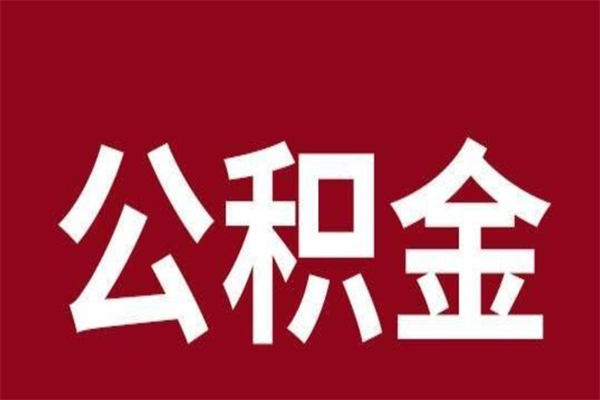 公积金